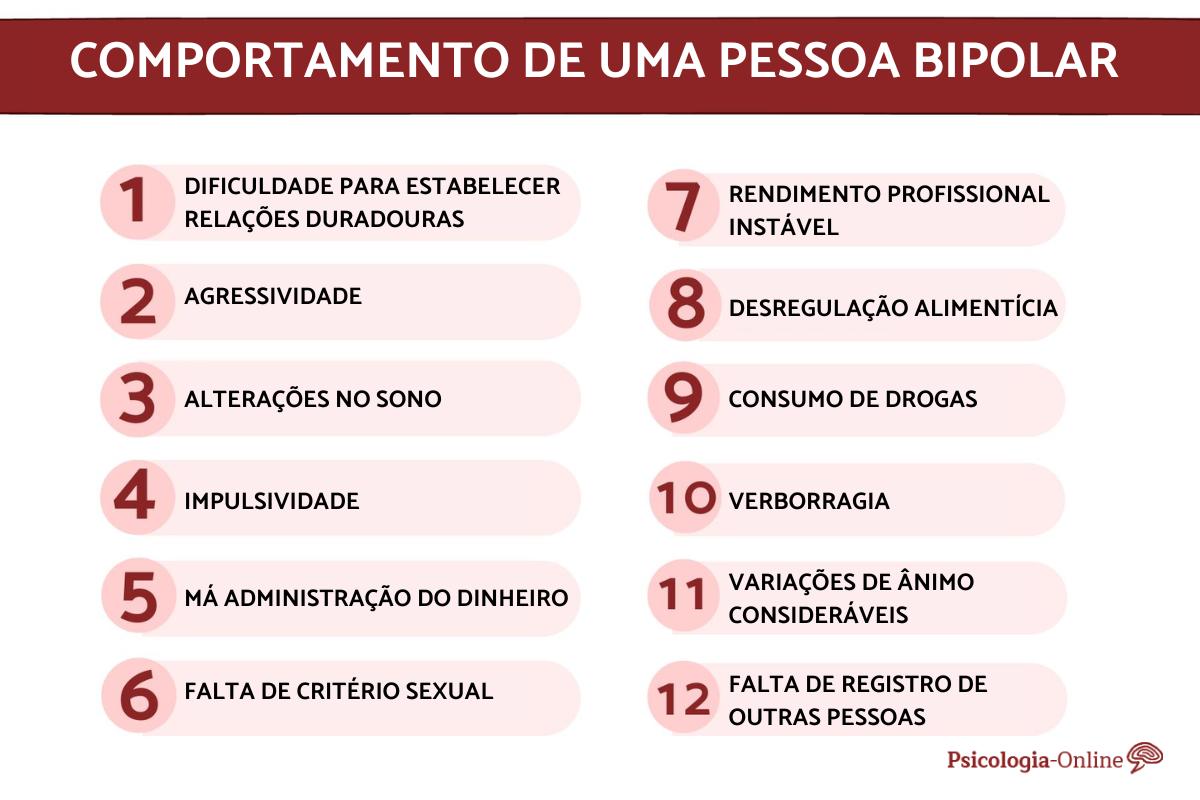 COMPORTAMENTO DE UMA PESSOA BIPOLAR

1 DIFICULDADE PARA ESTABELECER RELAÇÕES DURADOURAS

2 AGRESSIVIDADE

3 ALTERAÇÕES NO SONO

4 IMPULSIVIDADE

5 MÁ ADMINISTRAÇÃO DO DINHEIRO

6 FALTA DE CRITÉRIO SEXUAL

7 RENDIMENTO PROFISSIONAL INSTÁVEL

8 DESREGULAÇÃO ALIMENTÍCIA

9 CONSUMO DE DROGAS

10 VERBORRAGIA

11 VARIAÇÕES DE ÂNIMO CONSIDERÁVEIS

12 FALTA DE REGISTRO DE OUTRAS PESSOAS

Psicologia-Online